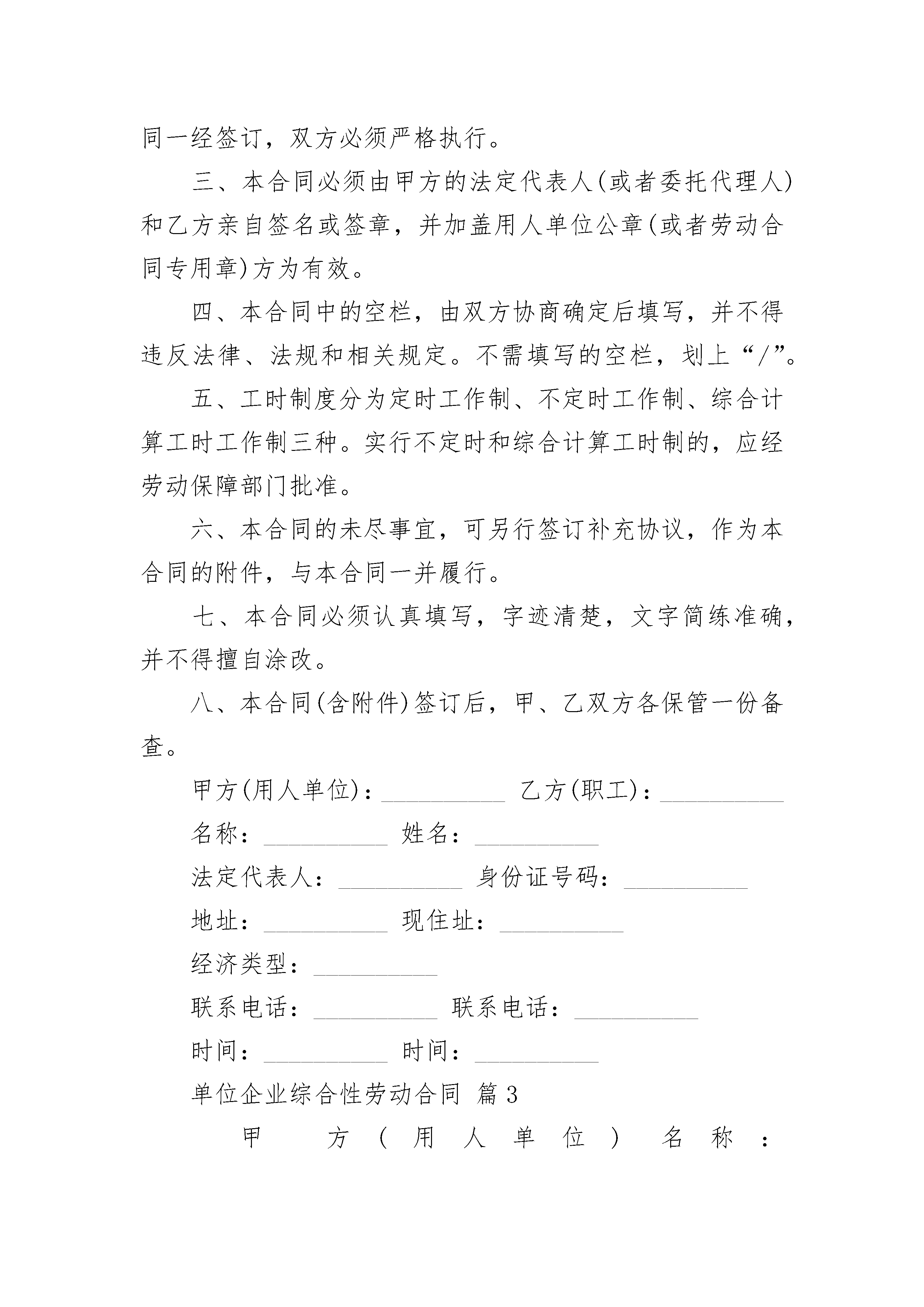 同一经签订，双方必须严格执行。

三、本合同必须由甲方的法定代表人(或者委托代理人)和乙方亲自签名或签章，并加盖用人单位公章(或者劳动合同专用章)方为有效。

四、本合同中的空栏，由双方协商确定后填写，并不得违反法律、法规和相关规定。不需填写的空栏，划上“/”。

五、工时制度分为定时工作制、不定时工作制、综合计算工时工作制三种。实行不定时和综合计算工时制的，应经劳动保障部门批准。

六、本合同的未尽事宜，可另行签订补充协议，作为本合同的附件，与本合同一并履行。

七、本合同必须认真填写，字迹清楚，文字简练准确，并不得擅自涂改。

八、本合同(含附件)签订后，甲、乙双方各保管一份备查。

甲方(用人单位)：__________ 乙方(职工)：__________

名称：__________ 姓名：__________

法定代表人：__________ 身份证号码：__________

地址：__________ 现住址：__________

经济类型：__________

联系电话：__________ 联系电话：__________

时间：__________ 时间：__________

单位企业综合性劳动合同 篇3

甲方(用人单位)名称：